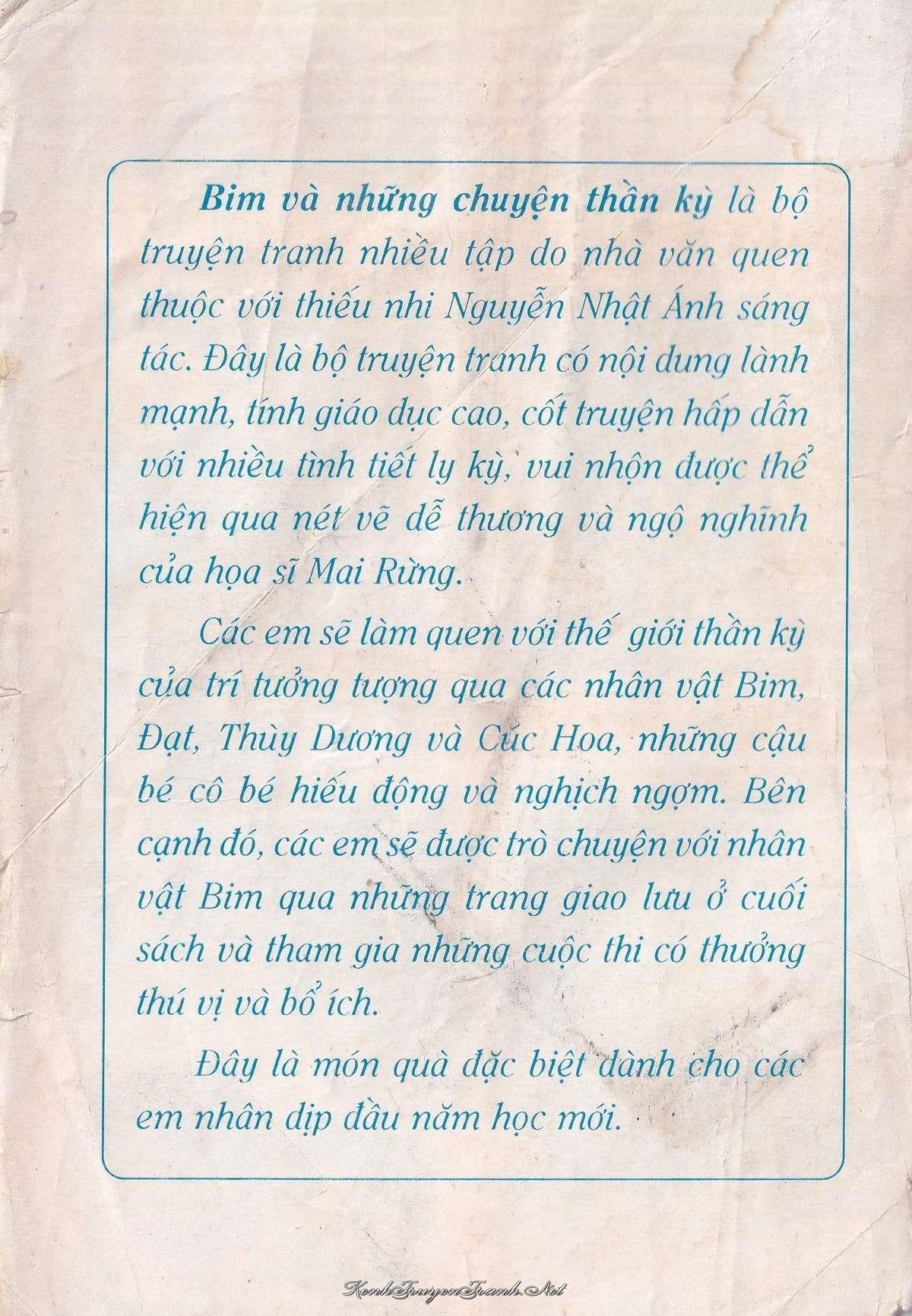 Bim và những chuyện thần kỳ là bộ truyện tranh nhiều tập do nhà văn quen thuộc với thiếu nhi Nguyễn Nhật Ánh sáng tác. Đây là bộ truyện tranh có nội dung lành mạnh, tính giáo dục cao, cốt truyện hấp dẫn với nhiều tình tiết ly kỳ, vui nhộn được thể hiện qua nét vẽ dễ thương và ngộ nghĩnh của họa sĩ Mai Rừng.

Các em sẽ làm quen với thế giới thần kỳ của trí tưởng tượng qua các nhân vật Bim, Đạt, Thùy Dương và Cúc Hoa, những cậu bé cô bé hiếu động và nghịch ngợm. Bên cạnh đó, các em sẽ được trò chuyện với nhân vật Bim qua những trang giao lưu ở cuối sách và tham gia những cuộc thi có thưởng thú vị và bổ ích.

Đây là món quà đặc biệt dành cho các em nhân dịp đầu năm học mới.

KenhTruyenTranh.Net